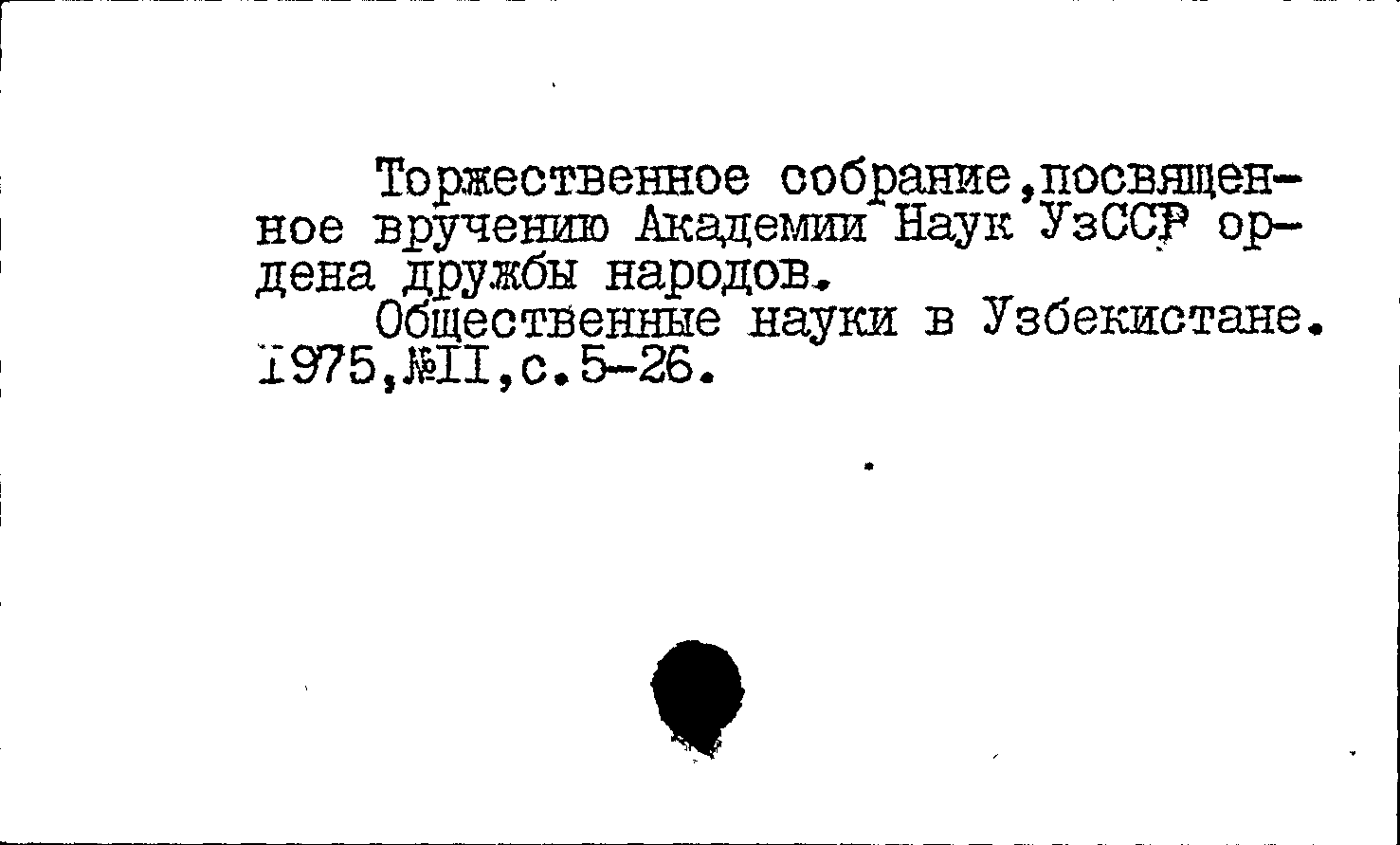 Торжественное собрание,посвященное вручению Академии Наук УзССР ордена дружбы народов.

Общественные науки в Узбекистане. 1975,№II,с.5-26.